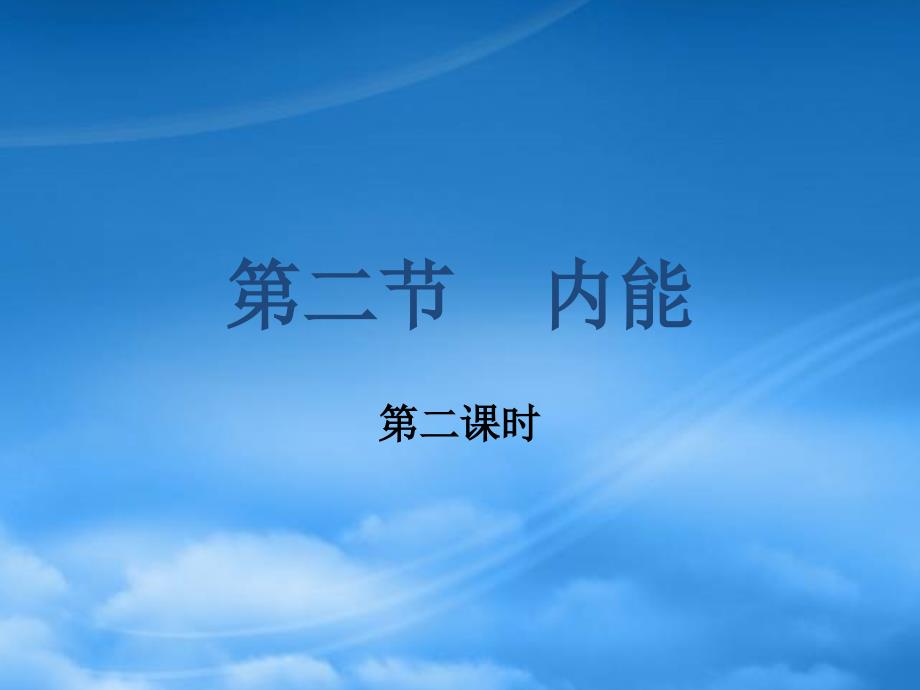 第二节　内能

第二课时